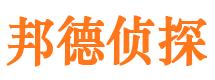 邦德侦探